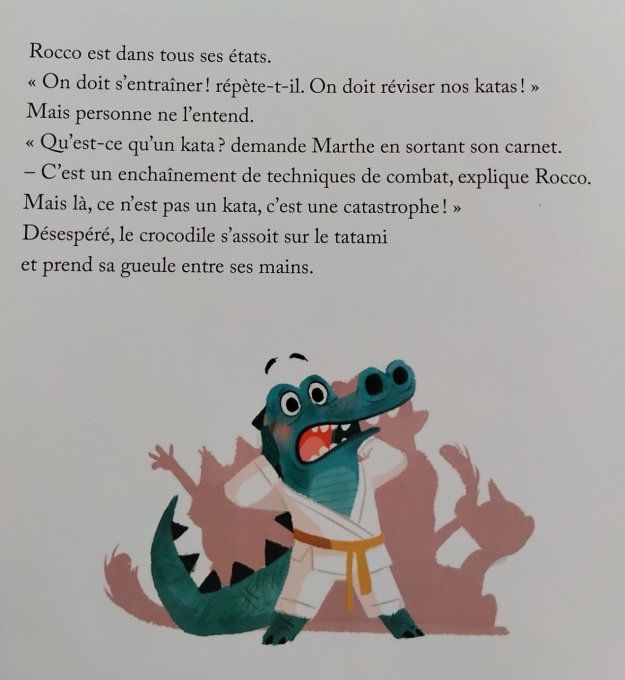 Rocco est dans tous ses états.
« On doit s'entraîner ! répète-t-il. On doit réviser nos katas ! »
Mais personne ne l'entend.
« Qu'est-ce qu'un kata ? demande Marthe en sortant son carnet.
– C'est un enchaînement de techniques de combat, explique Rocco.
Mais là, ce n'est pas un kata, c'est une catastrophe ! »
Désespéré, le crocodile s'assoit sur le tatami
et prend sa gueule entre ses mains.